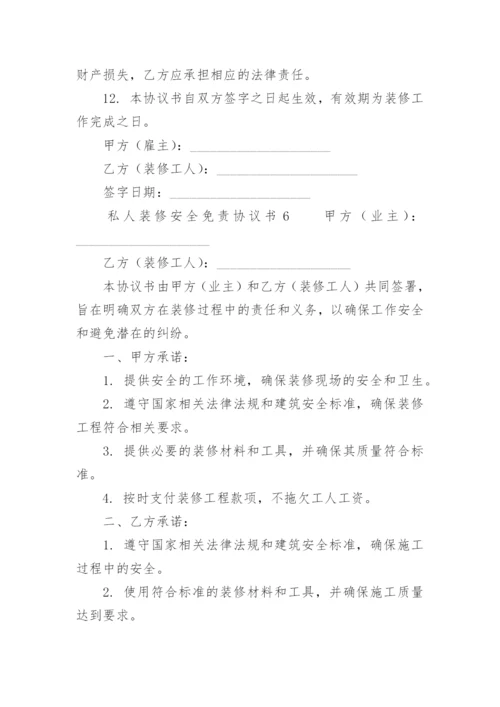 财产损失，乙方应承担相应的法律责任。

12. 本协议书自双方签字之日起生效，有效期为装修工作完成之日。

甲方（雇主）：____________________

乙方（装修工人）：____________________

签字日期：____________________

私人装修安全免责协议书 6　　甲方（业主）：____________________

乙方（装修工人）：____________________

本协议书由甲方（业主）和乙方（装修工人）共同签署，旨在明确双方在装修过程中的责任和义务，以确保工作安全和避免潜在的纠纷。

一、甲方承诺：

1. 提供安全的工作环境，确保装修现场的安全和卫生。

2. 遵守国家相关法律法规和建筑安全标准，确保装修工程符合相关要求。

3. 提供必要的装修材料和工具，并确保其质量符合标准。

4. 按时支付装修工程款项，不拖欠工人工资。

二、乙方承诺：

1. 遵守国家相关法律法规和建筑安全标准，确保施工过程中的安全。

2. 使用符合标准的装修材料和工具，并确保施工质量达到要求。